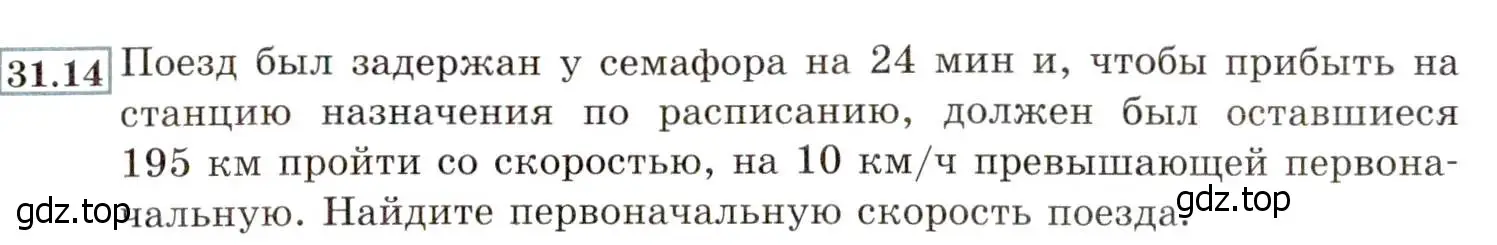 31.14 Поезд был задержан у семафора на 24 мин и, чтобы прибыть на станцию назначения по расписанию, должен был оставшиеся 195 км пройти со скоростью, на 10 км/ч превышающей первоначальную. Найдите первоначальную скорость поезда.

gdz.top

gdz.top